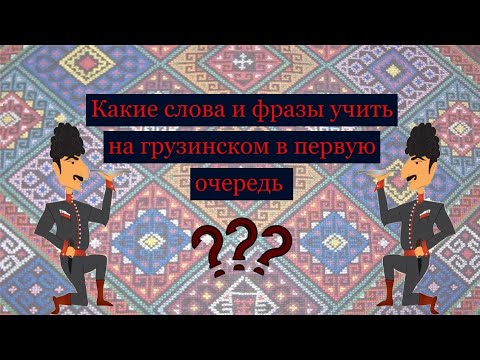 Какие слова и фразы учить на грузинском в первую очередь

???